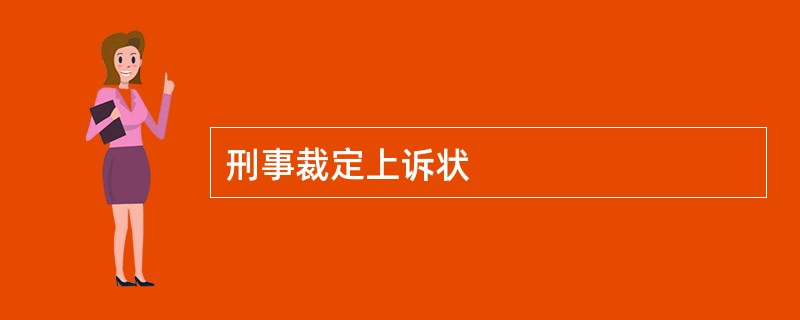 刑事裁定上诉状